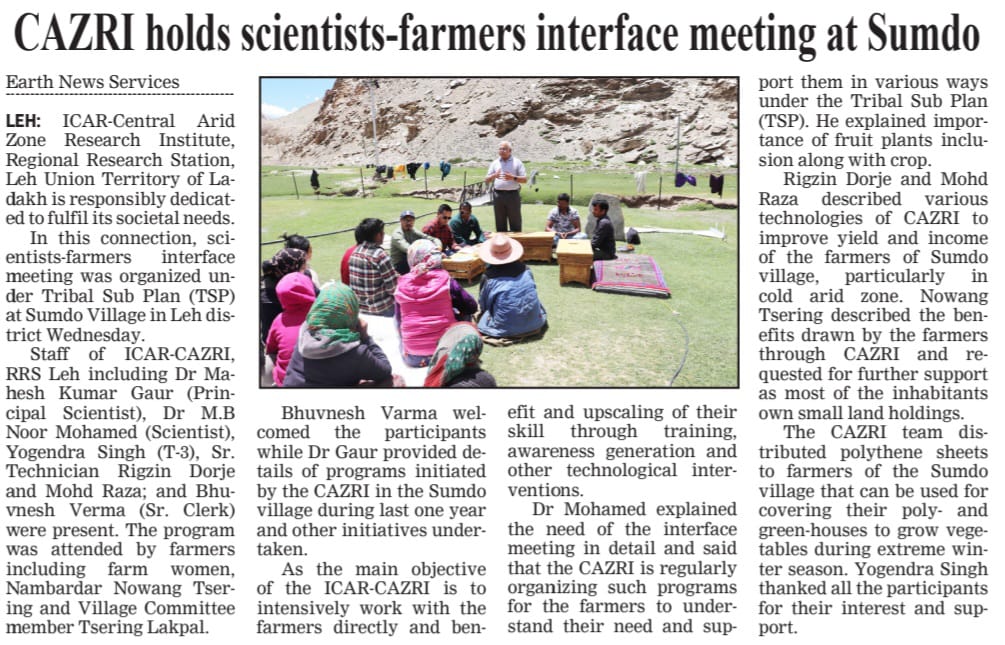 CAZRI holds scientists-farmers interface meeting at Sumdo

Earth News Services

LEH: ICAR-Central Arid Zone Research Institute, Regional Research Station, Leh Union Territory of Ladakh is responsibly dedicated to fulfil its societal needs.

In this connection, scientists-farmers interface meeting was organized under Tribal Sub Plan (TSP) at Sumdo Village in Leh district Wednesday.

Staff of ICAR-CAZRI, RRS Leh including Dr Mahesh Kumar Gaur (Principal Scientist), Dr M.B Noor Mohamed (Scientist), Yogendra Singh (T-3), Sr. Technician Rigzin Dorje and Mohd Raza; and Bhuvnesh Verma (Sr. Clerk) were present. The program was attended by farmers including farm women, Nambardar Nowang Tsering and Village Committee member Tsering Lakpal.

Bhuvnesh Varma welcomed the participants while Dr Gaur provided details of programs initiated by the CAZRI in the Sumdo village during last one year and other initiatives undertaken.

As the main objective of the ICAR-CAZRI is to intensively work with the farmers directly and benefit and upscaling of their skill through training, awareness generation and other technological interventions.

Dr Mohamed explained the need of the interface meeting in detail and said that the CAZRI is regularly organizing such programs for the farmers to understand their need and support them in various ways under the Tribal Sub Plan (TSP). He explained importance of fruit plants inclusion along with crop.

Rigzin Dorje and Mohd Raza described various technologies of CAZRI to improve yield and income of the farmers of Sumdo village, particularly in cold arid zone. Nowang Tsering described the benefits drawn by the farmers through CAZRI and requested for further support as most of the inhabitants own small land holdings.

The CAZRI team distributed polythene sheets to farmers of the Sumdo village that can be used for covering their poly- and green-houses to grow vegetables during extreme winter season. Yogendra Singh thanked all the participants for their interest and support.